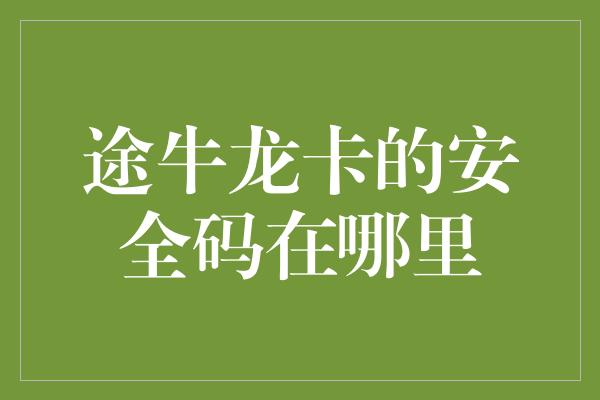 途牛龙卡的安全码在哪里